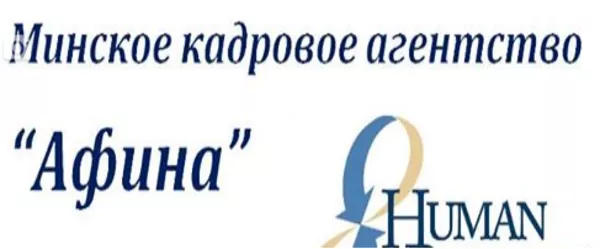 Минское кадровое агентство

"Афина" HUMAN